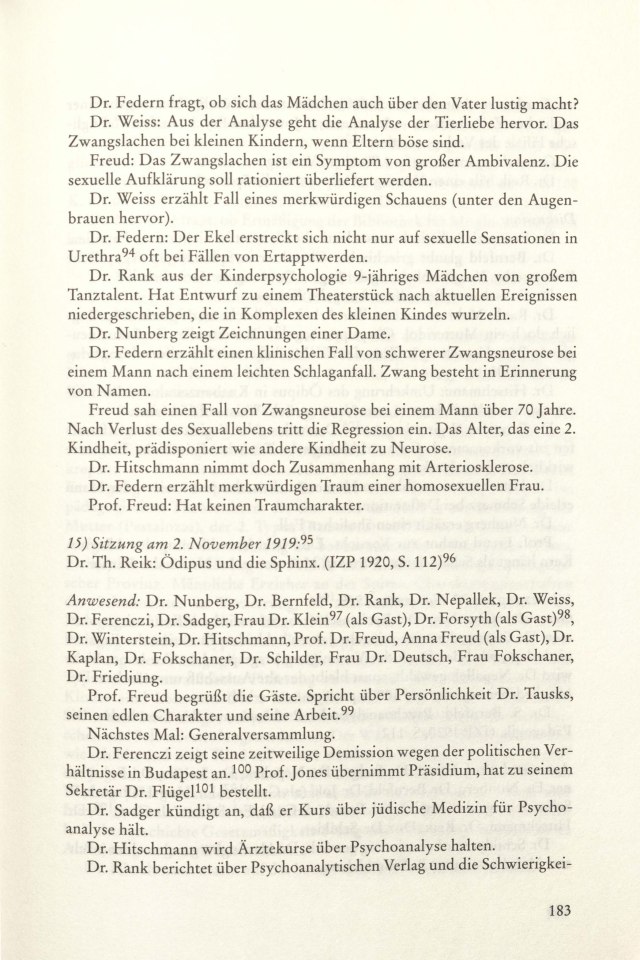 Dr. Federn fragt, ob sich das Mädchen auch über den Vater lustig macht?

Dr. Weiss: Aus der Analyse geht die Analyse der Tierliebe hervor. Das Zwangslachen bei kleinen Kindern, wenn Eltern böse sind.

Freud: Das Zwangslachen ist ein Symptom von großer Ambivalenz. Die sexuelle Aufklärung soll rationiert überliefert werden.

Dr. Weiss erzählt Fall eines merkwürdigen Schauens (unter den Augenbrauen hervor).

Dr. Federn: Der Ekel erstreckt sich nicht nur auf sexuelle Sensationen in Urethra$^{94}$ oft bei Fällen von Ertapptwerden.

Dr. Rank aus der Kinderpsychologie 9-jähriges Mädchen von großem Tanztalent. Hat Entwurf zu einem Theaterstück nach aktuellen Ereignissen niedergeschrieben, die in Komplexen des kleinen Kindes wurzeln.

Dr. Nunberg zeigt Zeichnungen einer Dame.

Dr. Federn erzählt einen klinischen Fall von schwerer Zwangsneurose bei einem Mann nach einem leichten Schlaganfall. Zwang besteht in Erinnerung von Namen.

Freud sah einen Fall von Zwangsneurose bei einem Mann über 70 Jahre. Nach Verlust des Sexuallebens tritt die Regression ein. Das Alter, das eine 2. Kindheit, prädisponiert wie andere Kindheit zu Neurose.

Dr. Hitschmann nimmt doch Zusammenhang mit Arteriosklerose.

Dr. Federn erzählt merkwürdigen Traum einer homosexuellen Frau.

Prof. Freud: Hat keinen Traumcharakter.

15) Sitzung am 2. November 1919:$^{95}$
Dr. Th. Reik: Ödipus und die Sphinx. (IZP 1920, S. 112)$^{96}$

Anwesend: Dr. Nunberg, Dr. Bernfeld, Dr. Rank, Dr. Nepallek, Dr. Weiss, Dr. Ferenczi, Dr. Sadger, Frau Dr. Klein$^{97}$ (als Gast), Dr. Forsyth (als Gast)$^{98}$, Dr. Winterstein, Dr. Hitschmann, Prof. Dr. Freud, Anna Freud (als Gast), Dr. Kaplan, Dr. Fokschaner, Dr. Schilder, Frau Dr. Deutsch, Frau Fokschaner, Dr. Friedjung.

Prof. Freud begrüßt die Gäste. Spricht über Persönlichkeit Dr. Tausks, seinen edlen Charakter und seine Arbeit.$^{99}$

Nächstes Mal: Generalversammlung.

Dr. Ferenczi zeigt seine zeitweilige Demission wegen der politischen Verhältnisse in Budapest an.$^{100}$ Prof. Jones übernimmt Präsidium, hat zu seinem Sekretär Dr. Flügel$^{101}$ bestellt.

Dr. Sadger kündigt an, daß er Kurs über jüdische Medizin für Psychoanalyse hält.

Dr. Hitschmann wird Ärztekurse über Psychoanalyse halten.

Dr. Rank berichtet über Psychoanalytischen Verlag und die Schwierigkei-

183